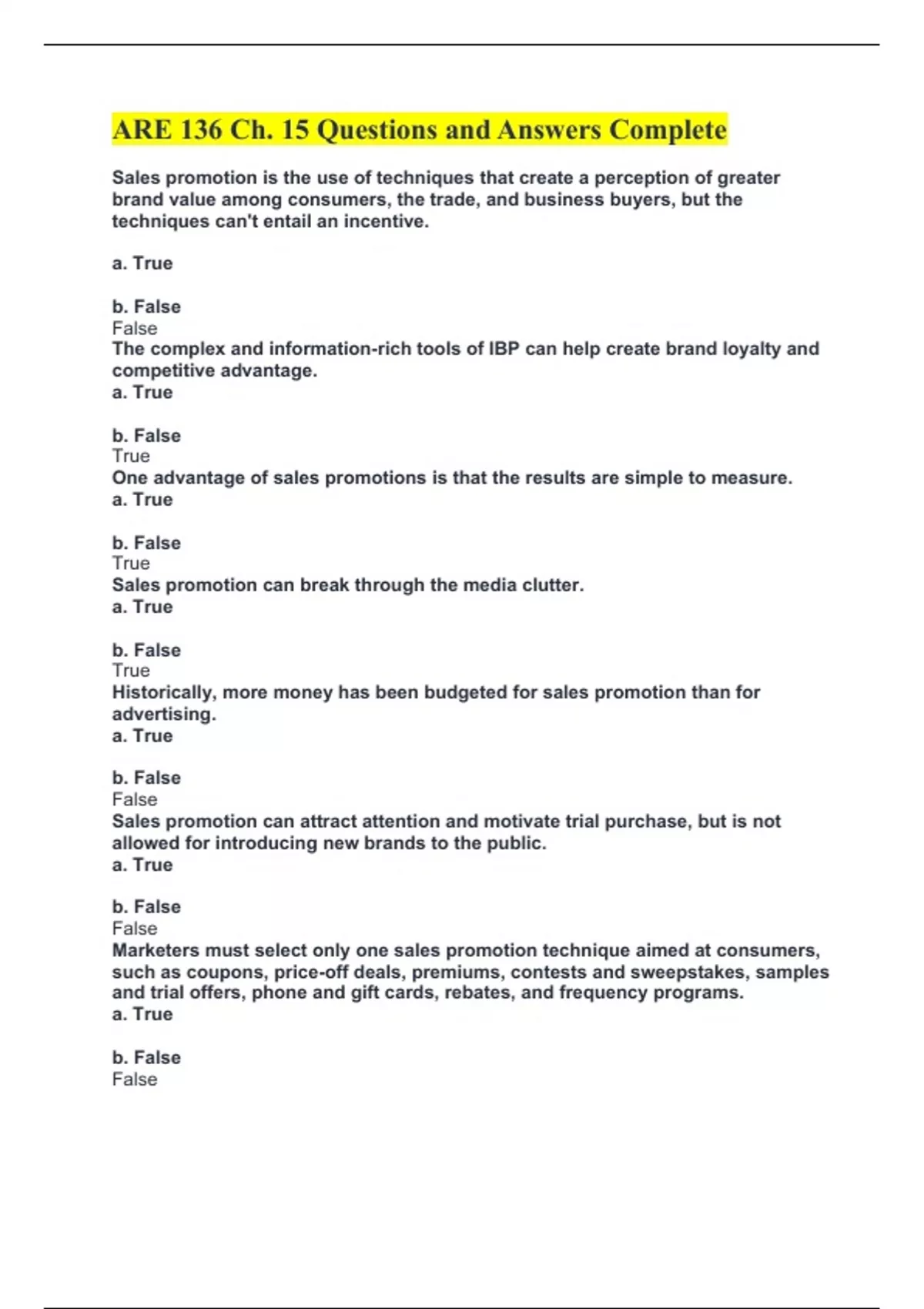 ARE 136 Ch. 15 Questions and Answers Complete

Sales promotion is the use of techniques that create a perception of greater brand value among consumers, the trade, and business buyers, but the techniques can't entail an incentive.

a. True

b. False
False
The complex and information-rich tools of IBP can help create brand loyalty and competitive advantage.
a. True

b. False
True
One advantage of sales promotions is that the results are simple to measure.
a. True

b. False
True
Sales promotion can break through the media clutter.
a. True

b. False
True
Historically, more money has been budgeted for sales promotion than for advertising.
a. True

b. False
False
Sales promotion can attract attention and motivate trial purchase, but is not allowed for introducing new brands to the public.
a. True

b. False
False
Marketers must select only one sales promotion technique aimed at consumers, such as coupons, price-off deals, premiums, contests and sweepstakes, samples and trial offers, phone and gift cards, rebates, and frequency programs.
a. True

b. False
False